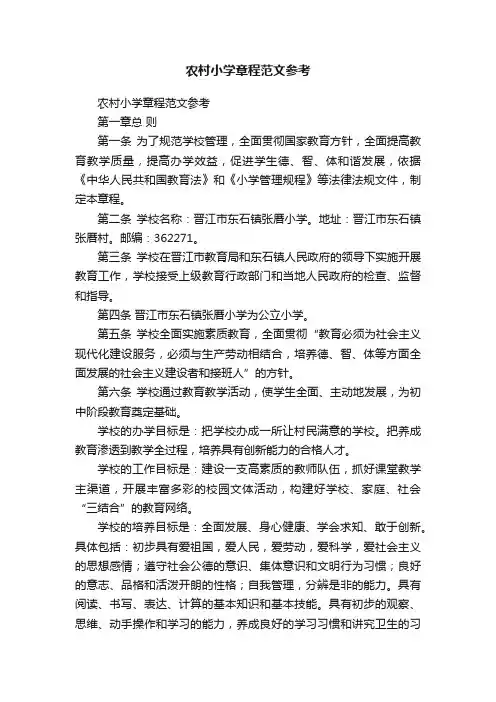 农村小学章程范文参考

农村小学章程范文参考

第一章总 则

第一条 为了规范学校管理，全面贯彻国家教育方针，全面提高教育教学质量，提高办学效益，促进学生德、智、体和谐发展，依据《中华人民共和国教育法》和《小学管理规程》等法律法规文件，制定本章程。

第二条 学校名称：晋江市东石镇张厝小学。地址：晋江市东石镇张厝村。邮编：362271。

第三条 学校在晋江市教育局和东石镇人民政府的领导下实施开展教育工作，学校接受上级教育行政部门和当地人民政府的检查、监督和指导。

第四条 晋江市东石镇张厝小学为公立小学。

第五条 学校全面实施素质教育，全面贯彻“教育必须为社会主义现代化建设服务，必须与生产劳动相结合，培养德、智、体等方面全面发展的社会主义建设者和接班人”的方针。

第六条 学校通过教育教学活动，使学生全面、主动地发展，为初中阶段教育奠定基础。

学校的办学目标是：把学校办成一所让村民满意的学校。把养成教育渗透到教学全过程，培养具有创新能力的合格人才。

学校的工作目标是：建设一支高素质的教师队伍，抓好课堂教学主渠道，开展丰富多彩的校园文体活动，构建好学校、家庭、社会“三结合”的教育网络。

学校的培养目标是：全面发展、身心健康、学会求知、敢于创新。具体包括：初步具有爱祖国，爱人民，爱劳动，爱科学，爱社会主义的思想感情；遵守社会公德的意识、集体意识和文明行为习惯；良好的意志、品格和活泼开朗的性格；自我管理，分辨是非的能力。具有阅读、书写、表达、计算的基本知识和基本技能。具有初步的观察、思维、动手操作和学习的能力，养成良好的学习习惯和讲究卫生的习